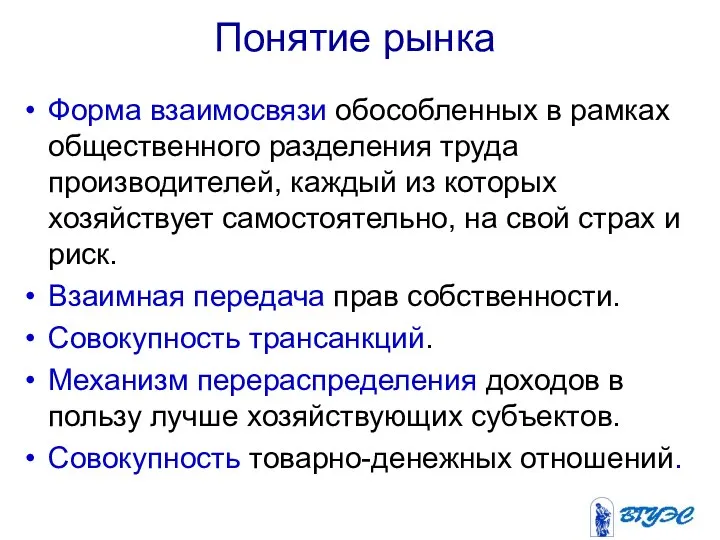 Понятие рынка

• Форма взаимосвязи обособленных в рамках общественного разделения труда производителей, каждый из которых хозяйствует самостоятельно, на свой страх и риск.
• Взаимная передача прав собственности.
• Совокупность трансанкций.
• Механизм перераспределения доходов в пользу лучше хозяйствующих субъектов.
• Совокупность товарно-денежных отношений.

ВГУЭС